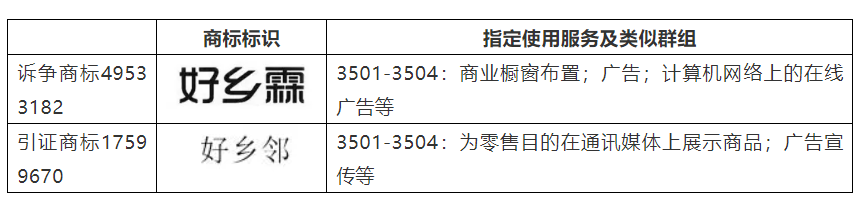 |  | 商标标识 | 指定使用服务及类似群组 |
|---|---|---|
| 诉争商标49533182 | 好乡霖 | 3501-3504：商业橱窗布置；广告；计算机网络上的在线广告等 |
| 引证商标17599670 | 好乡邻 | 3501-3504：为零售目的在通讯媒体上展示商品；广告宣传等 |